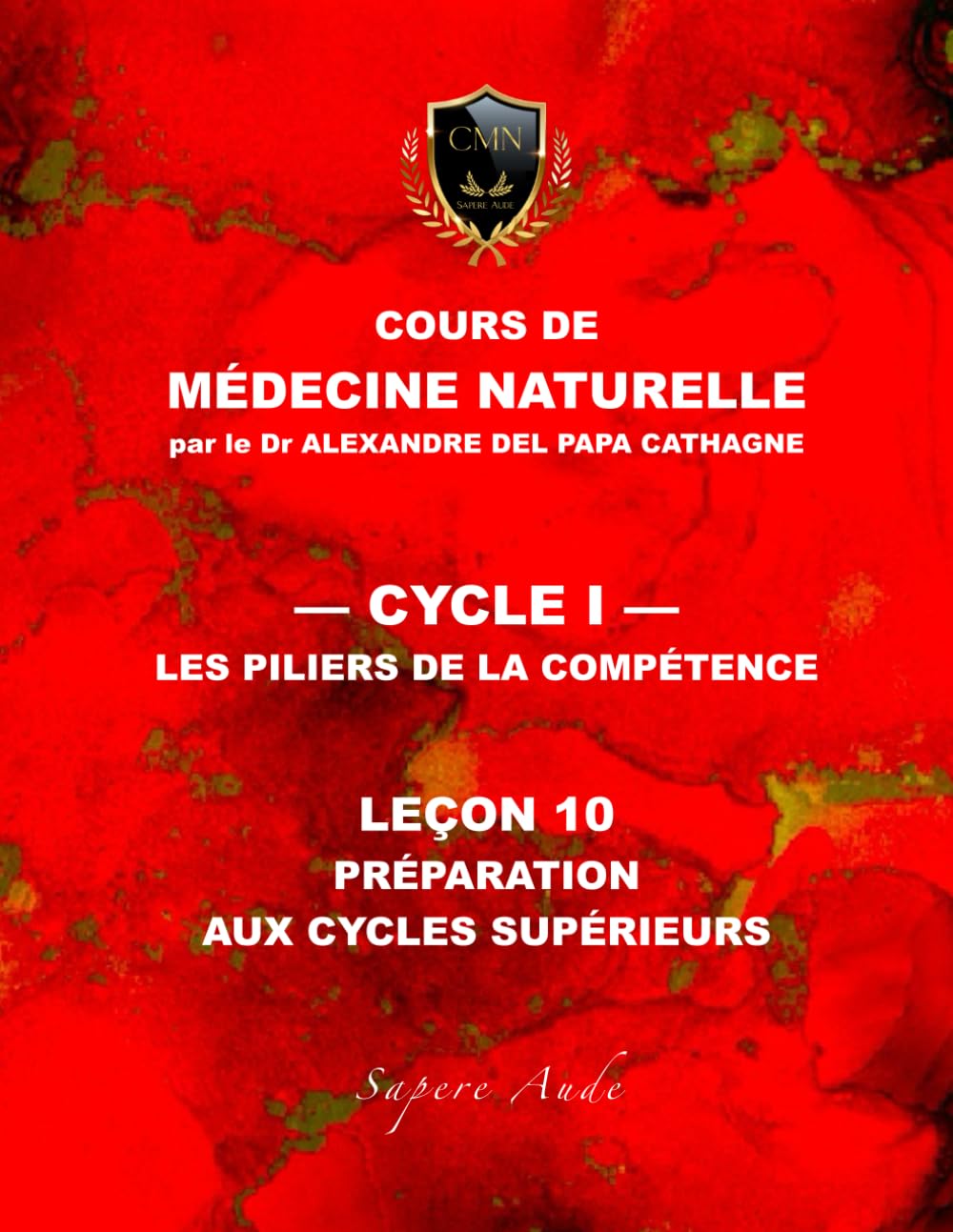 CMN
Sapere Aude

COURS DE
MÉDECINE NATURELLE
par le Dr ALEXANDRE DEL PAPA CATHAGNE

— CYCLE I —
LES PILIERS DE LA COMPÉTENCE

LEÇON 10
PRÉPARATION
AUX CYCLES SUPÉRIEURS

Sapere Aude